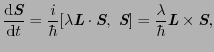 $\frac{\mathrm{d}\boldsymbol{S}}{\mathrm{d}t} = \frac{i}{\hbar}[\lambda \boldsymbol{L} \cdot \boldsymbol{S},\ \boldsymbol{S}] = \frac{\lambda}{\hbar}\boldsymbol{L} \times \boldsymbol{S},$